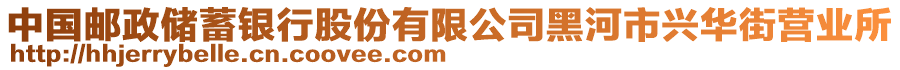 中国邮政储蓄银行股份有限公司黑河市兴华街营业所
http://hhjerrybelle.cn.coovee.com